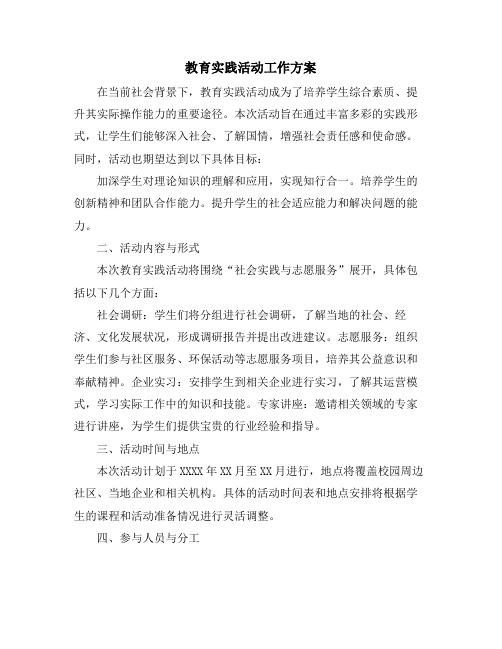 教育实践活动工作方案

在当前社会背景下，教育实践活动成为了培养学生综合素质、提升其实际操作能力的重要途径。本次活动旨在通过丰富多彩的实践形式，让学生们能够深入社会、了解国情，增强社会责任感和使命感。同时，活动也期望达到以下具体目标：

加深学生对理论知识的理解和应用，实现知行合一。培养学生的创新精神和团队合作能力。提升学生的社会适应能力和解决问题的能力。

二、活动内容与形式

本次教育实践活动将围绕“社会实践与志愿服务”展开，具体包括以下几个方面：

社会调研：学生们将分组进行社会调研，了解当地的社会、经济、文化发展状况，形成调研报告并提出改进建议。志愿服务：组织学生们参与社区服务、环保活动等志愿服务项目，培养其公益意识和奉献精神。企业实习：安排学生到相关企业进行实习，了解其运营模式，学习实际工作中的知识和技能。专家讲座：邀请相关领域的专家进行讲座，为学生们提供宝贵的行业经验和指导。

三、活动时间与地点

本次活动计划于XXXX年XX月至XX月进行，地点将覆盖校园周边社区、当地企业和相关机构。具体的活动时间表和地点安排将根据学生的课程和活动准备情况进行灵活调整。

四、参与人员与分工